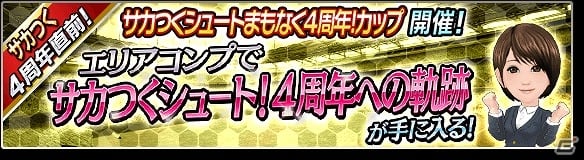 サカつく
4周年直前!

サカつくシュートまもなく4周年!カップ 開催!

エリアコンプで
サカつくシュート!4周年への軌跡
が手に入る!